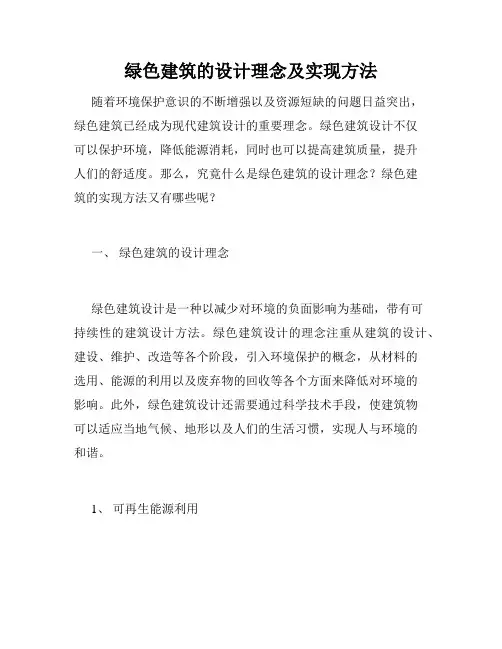 绿色建筑的设计理念及实现方法

随着环境保护意识的不断增强以及资源短缺的问题日益突出，绿色建筑已经成为现代建筑设计的重要理念。绿色建筑设计不仅可以保护环境，降低能源消耗，同时也可以提高建筑质量，提升人们的舒适度。那么，究竟什么是绿色建筑的设计理念？绿色建筑的实现方法又有哪些呢？

一、 绿色建筑的设计理念

绿色建筑设计是一种以减少对环境的负面影响为基础，带有可持续性的建筑设计方法。绿色建筑设计的理念注重从建筑的设计、建设、维护、改造等各个阶段，引入环境保护的概念，从材料的选用、能源的利用以及废弃物的回收等各个方面来降低对环境的影响。此外，绿色建筑设计还需要通过科学技术手段，使建筑物可以适应当地气候、地形以及人们的生活习惯，实现人与环境的和谐。

1、 可再生能源利用